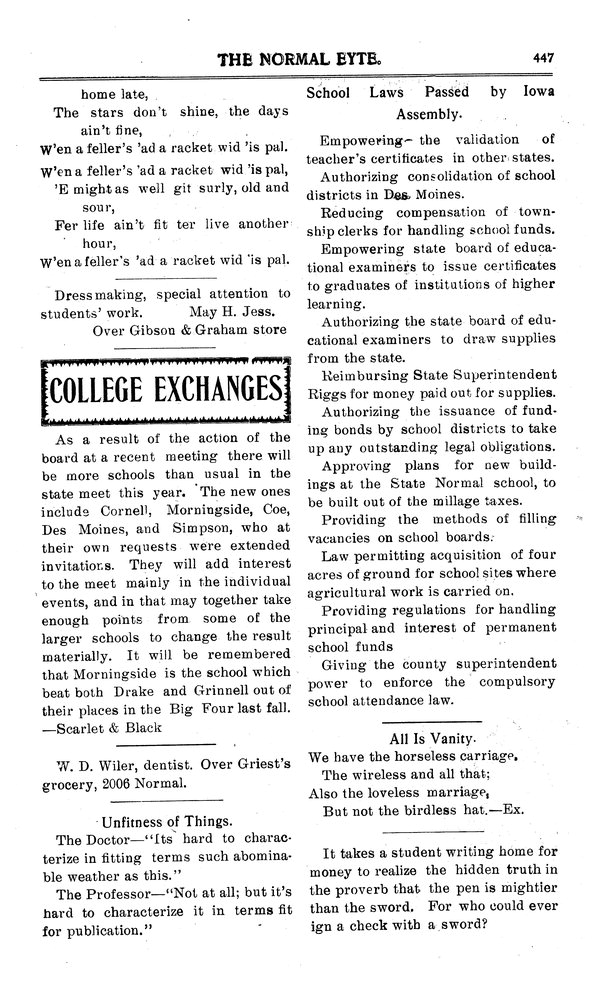 THE NORMAL EYTE. 447

home late,
The stars don't shine, the days ain't fine,
W'en a feller's 'ad a racket wid 'is pal.
W'en a feller's 'ad a racket wid 'is pal,
'E might as well git surly, old and sour,
Fer life ain't fit ter live another hour,
W'en a feller's 'ad a racket wid 'is pal.

Dressmaking, special attention to students' work. May H. Jess.
Over Gibson & Graham store

COLLEGE EXCHANGES

As a result of the action of the board at a recent meeting there will be more schools than usual in the state meet this year. The new ones include Cornell, Morningside, Coe, Des Moines, and Simpson, who at their own requests were extended invitations. They will add interest to the meet mainly in the individual events, and in that may together take enough points from some of the larger schools to change the result materially. It will be remembered that Morningside is the school which beat both Drake and Grinnell out of their places in the Big Four last fall.
—Scarlet & Black

W. D. Wiler, dentist. Over Griest's grocery, 2006 Normal.

Unfitness of Things.
The Doctor—"Its hard to characterize in fitting terms such abominable weather as this."
The Professor—"Not at all; but it's hard to characterize it in terms fit for publication."

School Laws Passed by Iowa Assembly.

Empowering the validation of teacher's certificates in other states.
Authorizing consolidation of school districts in Des Moines.
Reducing compensation of township clerks for handling school funds.
Empowering state board of educational examiners to issue certificates to graduates of institutions of higher learning.
Authorizing the state board of educational examiners to draw supplies from the state.
Reimbursing State Superintendent Riggs for money paid out for supplies.
Authorizing the issuance of funding bonds by school districts to take up any outstanding legal obligations.
Approving plans for new buildings at the State Normal school, to be built out of the millage taxes.
Providing the methods of filling vacancies on school boards.
Law permitting acquisition of four acres of ground for school sites where agricultural work is carried on.
Providing regulations for handling principal and interest of permanent school funds
Giving the county superintendent power to enforce the compulsory school attendance law.

All Is Vanity.
We have the horseless carriage,
The wireless and all that;
Also the loveless marriage,
But not the birdless hat.—Ex.

It takes a student writing home for money to realize the hidden truth in the proverb that the pen is mightier than the sword. For who could ever ign a check with a sword?